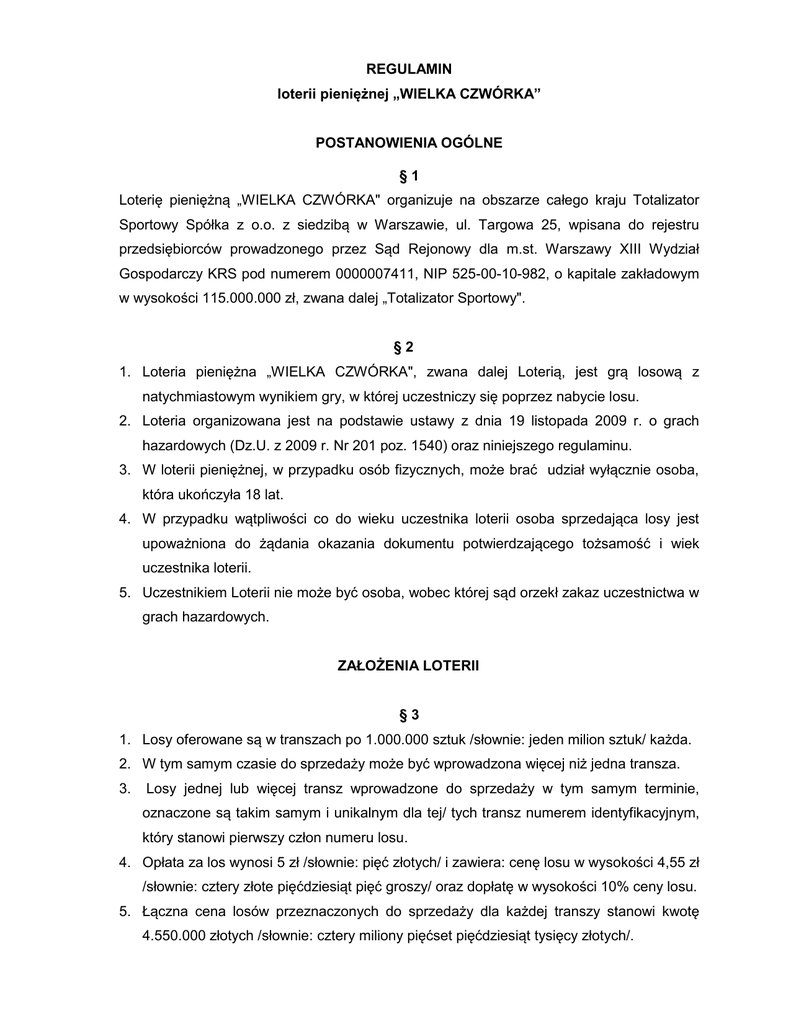 REGULAMIN
loterii pieniężnej „WIELKA CZWÓRKA”

POSTANOWIENIA OGÓLNE

§ 1

Loterię pieniężną „WIELKA CZWÓRKA" organizuje na obszarze całego kraju Totalizator Sportowy Spółka z o.o. z siedzibą w Warszawie, ul. Targowa 25, wpisana do rejestru przedsiębiorców prowadzonego przez Sąd Rejonowy dla m.st. Warszawy XIII Wydział Gospodarczy KRS pod numerem 0000007411, NIP 525-00-10-982, o kapitale zakładowym w wysokości 115.000.000 zł, zwana dalej „Totalizator Sportowy".

§ 2

1. Loteria pieniężna „WIELKA CZWÓRKA", zwana dalej Loterią, jest grą losową z natychmiastowym wynikiem gry, w której uczestniczy się poprzez nabycie losu.
2. Loteria organizowana jest na podstawie ustawy z dnia 19 listopada 2009 r. o grach hazardowych (Dz.U. z 2009 r. Nr 201 poz. 1540) oraz niniejszego regulaminu.
3. W loterii pieniężnej, w przypadku osób fizycznych, może brać udział wyłącznie osoba, która ukończyła 18 lat.
4. W przypadku wątpliwości co do wieku uczestnika loterii osoba sprzedająca losy jest upoważniona do żądania okazania dokumentu potwierdzającego tożsamość i wiek uczestnika loterii.
5. Uczestnikiem Loterii nie może być osoba, wobec której sąd orzekł zakaz uczestnictwa w grach hazardowych.

ZAŁOŻENIA LOTERII

§ 3

1. Losy oferowane są w transzach po 1.000.000 sztuk /słownie: jeden milion sztuk/ każda.
2. W tym samym czasie do sprzedaży może być wprowadzona więcej niż jedna transza.
3. Losy jednej lub więcej transz wprowadzone do sprzedaży w tym samym terminie, oznaczone są takim samym i unikalnym dla tej/ tych transz numerem identyfikacyjnym, który stanowi pierwszy człon numeru losu.
4. Opłata za los wynosi 5 zł /słownie: pięć złotych/ i zawiera: cenę losu w wysokości 4,55 zł /słownie: cztery złote pięćdziesiąt pięć groszy/ oraz dopłatę w wysokości 10% ceny losu.
5. Łączna cena losów przeznaczonych do sprzedaży dla każdej transzy stanowi kwotę 4.550.000 złotych /słownie: cztery miliony pięćset pięćdziesiąt tysięcy złotych/.